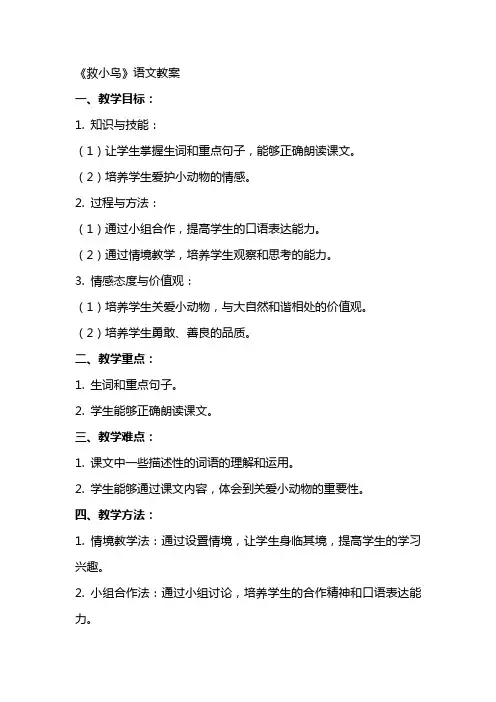 《救小鸟》语文教案

一、教学目标：

1. 知识与技能：

（1）让学生掌握生词和重点句子，能够正确朗读课文。

（2）培养学生爱护小动物的情感。

2. 过程与方法：

（1）通过小组合作，提高学生的口语表达能力。

（2）通过情境教学，培养学生观察和思考的能力。

3. 情感态度与价值观：

（1）培养学生关爱小动物，与大自然和谐相处的价值观。

（2）培养学生勇敢、善良的品质。

二、教学重点：

1. 生词和重点句子。

2. 学生能够正确朗读课文。

三、教学难点：

1. 课文中一些描述性的词语的理解和运用。

2. 学生能够通过课文内容，体会到关爱小动物的重要性。

四、教学方法：

1. 情境教学法：通过设置情境，让学生身临其境，提高学生的学习兴趣。

2. 小组合作法：通过小组讨论，培养学生的合作精神和口语表达能力。